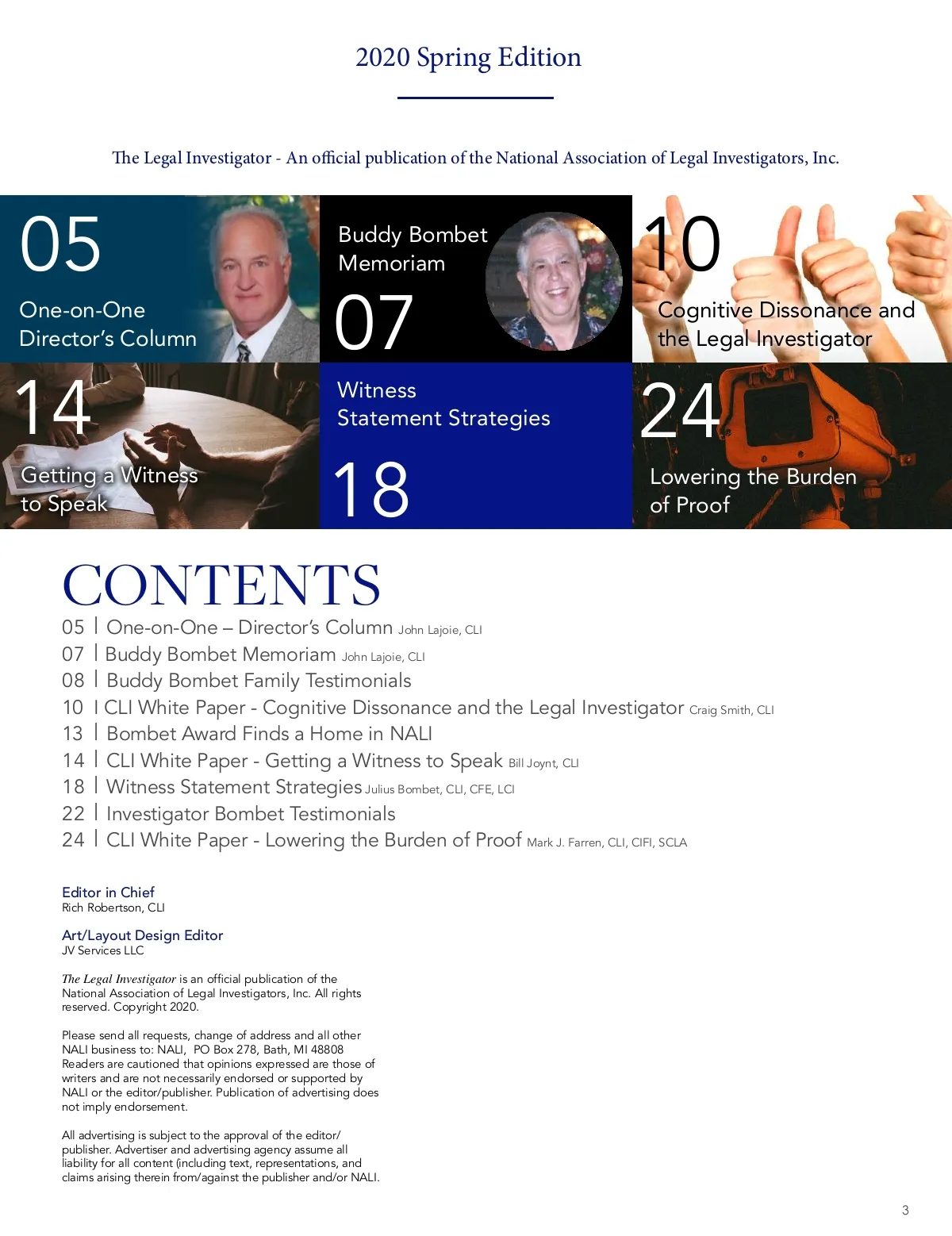 2020 Spring Edition

The Legal Investigator - An official publication of the National Association of Legal Investigators, Inc.

05
One-on-One
Director's Column

Buddy Bombet
Memoriam
07

10
Cognitive Dissonance and the Legal Investigator

14
Getting a Witness to Speak

Witness
Statement Strategies
18

24
Lowering the Burden of Proof

CONTENTS
05 | One-on-One – Director's Column John Lajoie, CLI
07 | Buddy Bombet Memoriam John Lajoie, CLI
08 | Buddy Bombet Family Testimonials
10 | CLI White Paper - Cognitive Dissonance and the Legal Investigator Craig Smith, CLI
13 | Bombet Award Finds a Home in NALI
14 | CLI White Paper - Getting a Witness to Speak Bill Joynt, CLI
18 | Witness Statement Strategies Julius Bombet, CLI, CFE, LCI
22 | Investigator Bombet Testimonials
24 | CLI White Paper - Lowering the Burden of Proof Mark J. Farren, CLI, CIFI, SCLA

Editor in Chief
Rich Robertson, CLI

Art/Layout Design Editor
JV Services LLC

The Legal Investigator is an official publication of the National Association of Legal Investigators, Inc. All rights reserved. Copyright 2020.

Please send all requests, change of address and all other NALI business to: NALI, PO Box 278, Bath, MI 48808
Readers are cautioned that opinions expressed are those of writers and are not necessarily endorsed or supported by NALI or the editor/publisher. Publication of advertising does not imply endorsement.

All advertising is subject to the approval of the editor/publisher. Advertiser and advertising agency assume all liability for all content (including text, representations, and claims arising therein from/against the publisher and/or NALI.

3